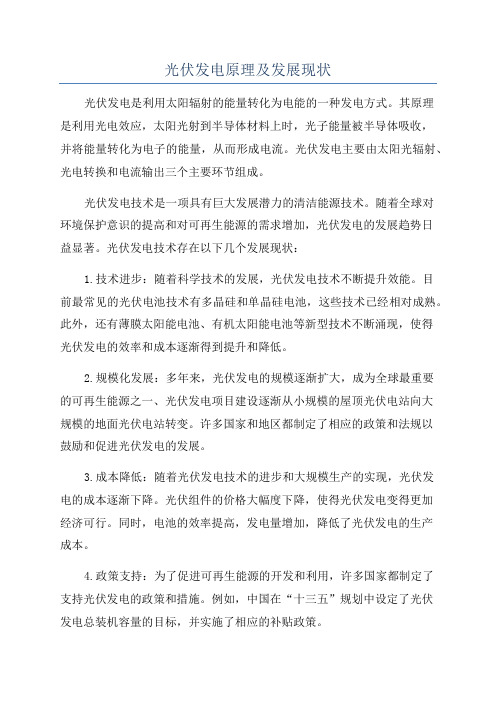 光伏发电原理及发展现状

光伏发电是利用太阳辐射的能量转化为电能的一种发电方式。其原理是利用光电效应，太阳光射到半导体材料上时，光子能量被半导体吸收，并将能量转化为电子的能量，从而形成电流。光伏发电主要由太阳光辐射、光电转换和电流输出三个主要环节组成。

光伏发电技术是一项具有巨大发展潜力的清洁能源技术。随着全球对环境保护意识的提高和对可再生能源的需求增加，光伏发电的发展趋势日益显著。光伏发电技术存在以下几个发展现状：

1.技术进步：随着科学技术的发展，光伏发电技术不断提升效能。目前最常见的光伏电池技术有多晶硅和单晶硅电池，这些技术已经相对成熟。此外，还有薄膜太阳能电池、有机太阳能电池等新型技术不断涌现，使得光伏发电的效率和成本逐渐得到提升和降低。

2.规模化发展：多年来，光伏发电的规模逐渐扩大，成为全球最重要的可再生能源之一、光伏发电项目建设逐渐从小规模的屋顶光伏电站向大规模的地面光伏电站转变。许多国家和地区都制定了相应的政策和法规以鼓励和促进光伏发电的发展。

3.成本降低：随着光伏发电技术的进步和大规模生产的实现，光伏发电的成本逐渐下降。光伏组件的价格大幅度下降，使得光伏发电变得更加经济可行。同时，电池的效率提高，发电量增加，降低了光伏发电的生产成本。

4.政策支持：为了促进可再生能源的开发和利用，许多国家都制定了支持光伏发电的政策和措施。例如，中国在“十三五”规划中设定了光伏发电总装机容量的目标，并实施了相应的补贴政策。